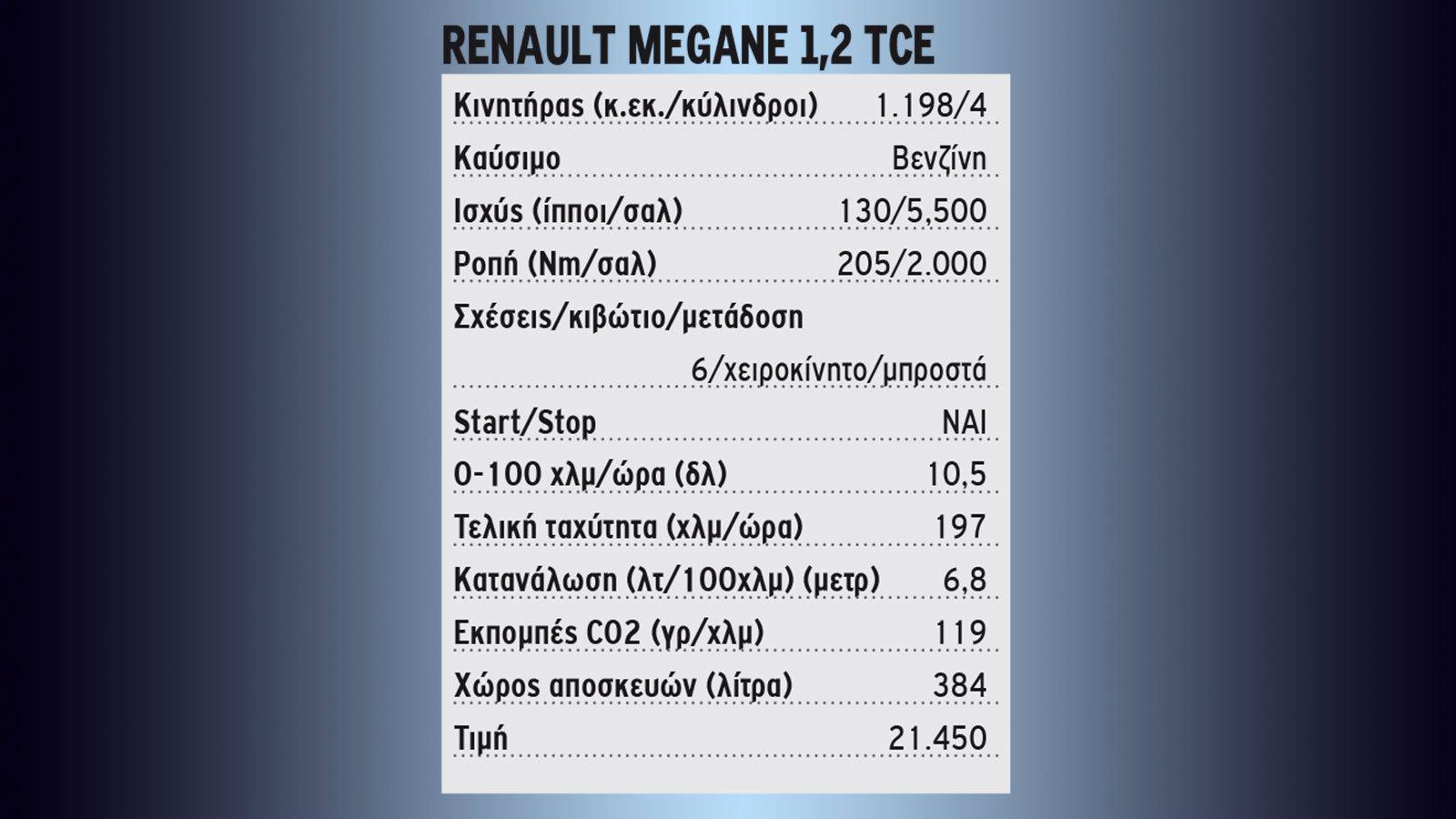 RENAULT MEGANE 1,2 TCE

| | |
|---|---|
| Κινητήρας (κ.εκ./κύλινδροι) | 1.198/4 |
| Καύσιμο | Βενζίνη |
| Ισχύς (ίπποι/σαλ) | 130/5,500 |
| Ροπή (Nm/σαλ) | 205/2.000 |
| Σχέσεις/κιβώτιο/μετάδοση | 6/χειροκίνητο/μπροστά |
| Start/Stop | ΝΑΙ |
| 0-100 χλμ/ώρα (δλ) | 10,5 |
| Τελική ταχύτητα (χλμ/ώρα) | 197 |
| Κατανάλωση (λτ/100χλμ) (μετρ) | 6,8 |
| Εκπομπές CO2 (γρ/χλμ) | 119 |
| Χώρος αποσκευών (λίτρα) | 384 |
| Τιμή | 21.450 |